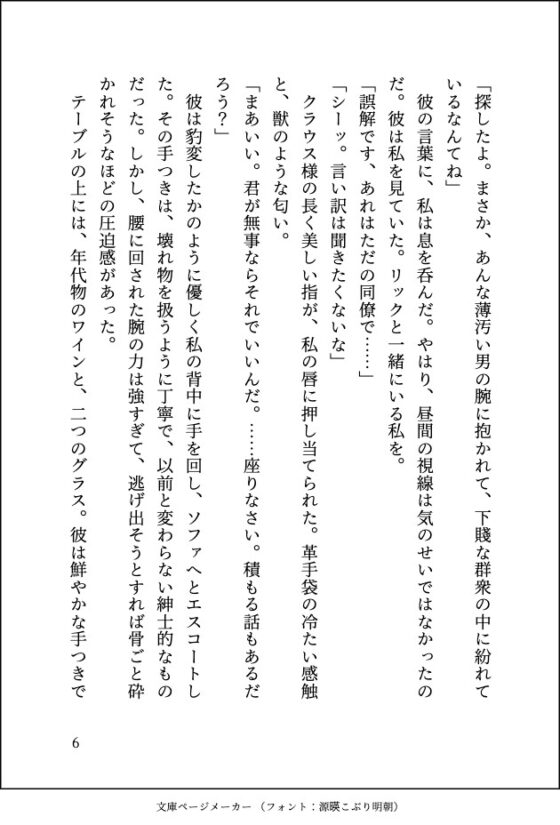 「探したよ。まさか、あんな薄汚い男の腕に抱かれて、下賤な群衆の中に紛れているなんてね」

彼の言葉に、私は息を呑んだ。やはり、昼間の視線は気のせいではなかったのだ。彼は私を見ていた。リックと一緒にいる私を。

「誤解です、あれはただの同僚で……」

「シーッ。言い訳は聞きたくないな」

クラウス様の長く美しい指が、私の唇に押し当てられた。革手袋の冷たい感触と、獣のような匂い。

「まあいい。君が無事ならそれでいいんだ。……座りなさい。積もる話もあるだろう？」

彼は豹変したかのように優しく私の背中に手を回し、ソファへとエスコートした。その手つきは、壊れ物を扱うように丁寧で、以前と変わらない紳士的なものだった。しかし、腰に回された腕の力は強すぎて、逃げ出そうとすれば骨ごと砕かれそうなほどの圧迫感があった。

テーブルの上には、年代物のワインと、二つのグラス。彼は鮮やかな手つきで

6

文庫ページメーカー（フォント：源暎こぶり明朝）